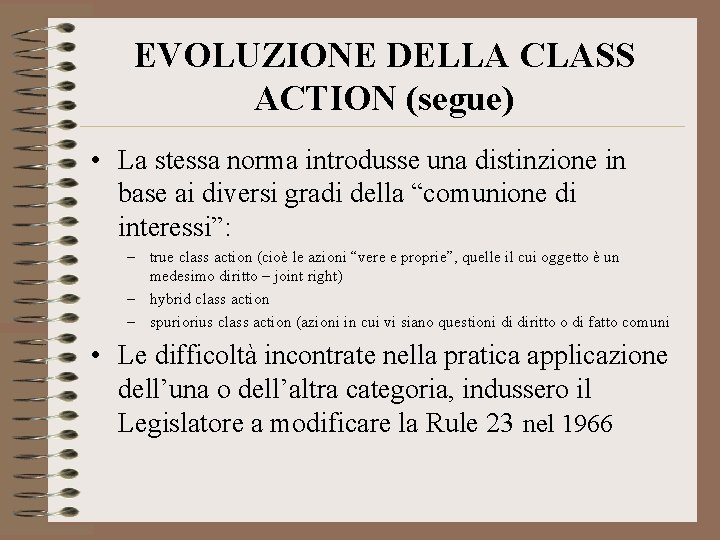 EVOLUZIONE DELLA CLASS ACTION (segue)

• La stessa norma introdusse una distinzione in base ai diversi gradi della “comunione di interessi”:
– true class action (cioè le azioni “vere e proprie”, quelle il cui oggetto è un medesimo diritto – joint right)
– hybrid class action
– spuriorius class action (azioni in cui vi siano questioni di diritto o di fatto comuni

• Le difficoltà incontrate nella pratica applicazione dell’una o dell’altra categoria, indussero il Legislatore a modificare la Rule 23 nel 1966